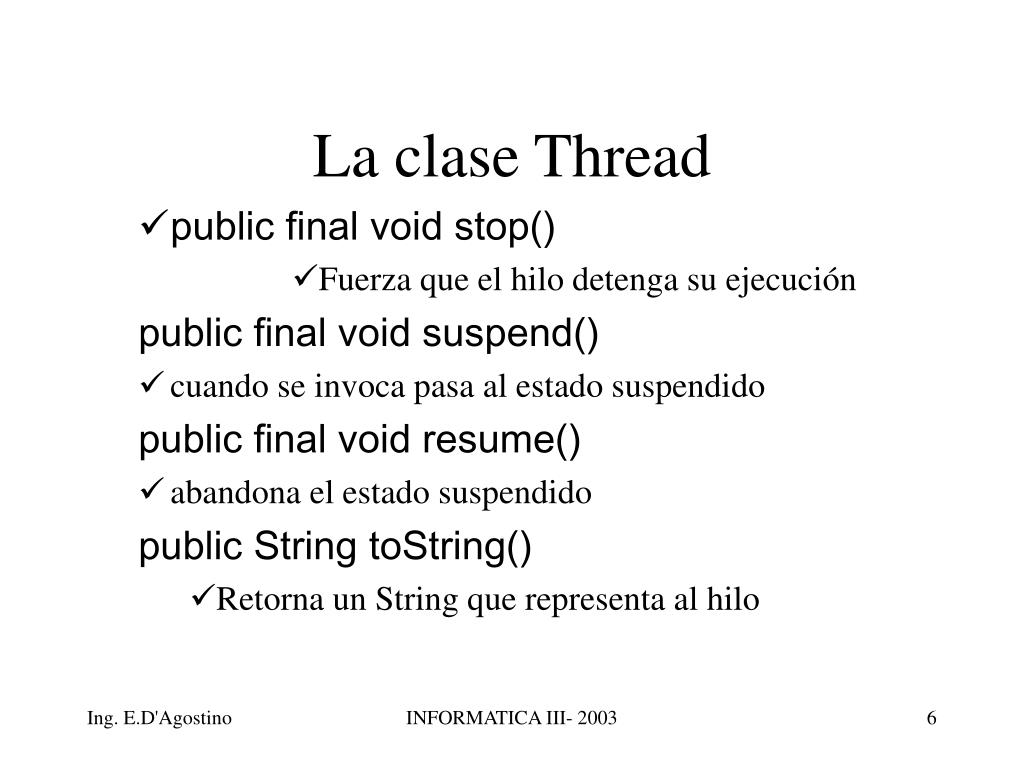 La clase Thread

✓public final void stop()

✓Fuerza que el hilo detenga su ejecución

public final void suspend()

✓ cuando se invoca pasa al estado suspendido

public final void resume()

✓ abandona el estado suspendido

public String toString()

✓Retorna un String que representa al hilo

Ing. E.D'Agostino

INFORMATICA III- 2003

6